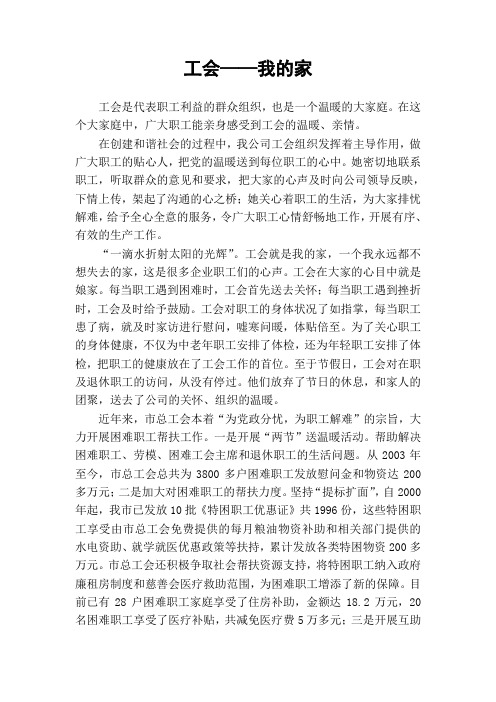 工会——我的家

工会是代表职工利益的群众组织，也是一个温暖的大家庭。在这个大家庭中，广大职工能亲身感受到工会的温暖、亲情。

在创建和谐社会的过程中，我公司工会组织发挥着主导作用，做广大职工的贴心人，把党的温暖送到每位职工的心中。她密切地联系职工，听取群众的意见和要求，把大家的心声及时向公司领导反映，下情上传，架起了沟通的心之桥；她关心着职工的生活，为大家排忧解难，给予全心全意的服务，令广大职工心情舒畅地工作，开展有序、有效的生产工作。

“一滴水折射太阳的光辉”。工会就是我的家，一个我永远都不想失去的家，这是很多企业职工们的心声。工会在大家的心目中就是娘家。每当职工遇到困难时，工会首先送去关怀；每当职工遇到挫折时，工会及时给予鼓励。工会对职工的身体状况了如指掌，每当职工患了病，就及时家访进行慰问，嘘寒问暖，体贴倍至。为了关心职工的身体健康，不仅为中老年职工安排了体检，还为年轻职工安排了体检，把职工的健康放在了工会工作的首位。至于节假日，工会对在职及退休职工的访问，从没有停过。他们放弃了节日的休息，和家人的团聚，送去了公司的关怀、组织的温暖。

近年来，市总工会本着“为党政分忧，为职工解难”的宗旨，大力开展困难职工帮扶工作。一是开展“两节”送温暖活动。帮助解决困难职工、劳模、困难工会主席和退休职工的生活问题。从 2003 年至今，市总工会总共为 3800 多户困难职工发放慰问金和物资达 200 多万元；二是加大对困难职工的帮扶力度。坚持“提标扩面”，自 2000 年起，我市已发放 10 批《特困职工优惠证》共 1996 份，这些特困职工享受由市总工会免费提供的每月粮油物资补助和相关部门提供的水电资助、就学就医优惠政策等扶持，累计发放各类特困物资 200 多万元。市总工会还积极争取社会帮扶资源支持，将特困职工纳入政府廉租房制度和慈善会医疗救助范围，为困难职工增添了新的保障。目前已有 28 户困难职工家庭享受了住房补助，金额达 18.2 万元，20 名困难职工享受了医疗补贴，共减免医疗费 5 万多元；三是开展互助